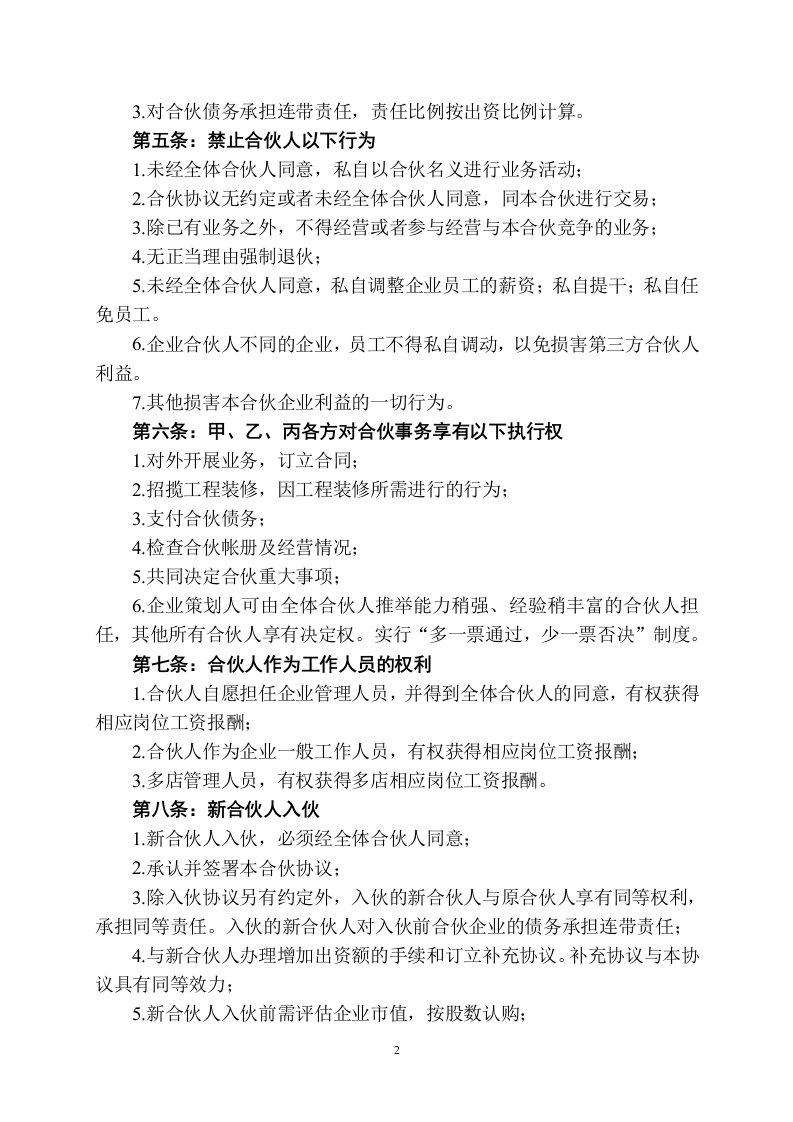 3.对合伙债务承担连带责任，责任比例按出资比例计算。

第五条：禁止合伙人以下行为

1.未经全体合伙人同意，私自以合伙名义进行业务活动；

2.合伙协议无约定或者未经全体合伙人同意，同本合伙进行交易；

3.除已有业务之外，不得经营或者参与经营与本合伙竞争的业务；

4.无正当理由强制退伙；

5.未经全体合伙人同意，私自调整企业员工的薪资；私自提干；私自任免员工。

6.企业合伙人不同的企业，员工不得私自调动，以免损害第三方合伙人利益。

7.其他损害本合伙企业利益的一切行为。

第六条：甲、乙、丙各方对合伙事务享有以下执行权

1.对外开展业务，订立合同；

2.招揽工程装修，因工程装修所需进行的行为；

3.支付合伙债务；

4.检查合伙帐册及经营情况；

5.共同决定合伙重大事项；

6.企业策划人可由全体合伙人推举能力稍强、经验稍丰富的合伙人担任，其他所有合伙人享有决定权。实行“多一票通过，少一票否决”制度。

第七条：合伙人作为工作人员的权利

1.合伙人自愿担任企业管理人员，并得到全体合伙人的同意，有权获得相应岗位工资报酬；

2.合伙人作为企业一般工作人员，有权获得相应岗位工资报酬；

3.多店管理人员，有权获得多店相应岗位工资报酬。

第八条：新合伙人入伙

1.新合伙人入伙，必须经全体合伙人同意；

2.承认并签署本合伙协议；

3.除入伙协议另有约定外，入伙的新合伙人与原合伙人享有同等权利，承担同等责任。入伙的新合伙人对入伙前合伙企业的债务承担连带责任；

4.与新合伙人办理增加出资额的手续和订立补充协议。补充协议与本协议具有同等效力；

5.新合伙人入伙前需评估企业市值，按股数认购；

2